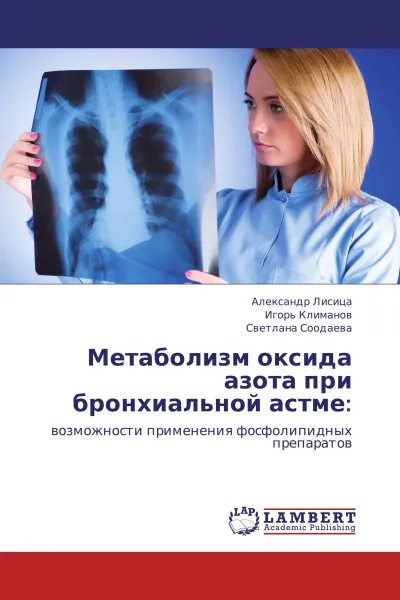 Александр Лисица
Игорь Климанов
Светлана Соодаева

Метаболизм оксида азота при бронхиальной астме:

возможности применения фосфолипидных препаратов

LAP
LAMBERT
Academic Publishing